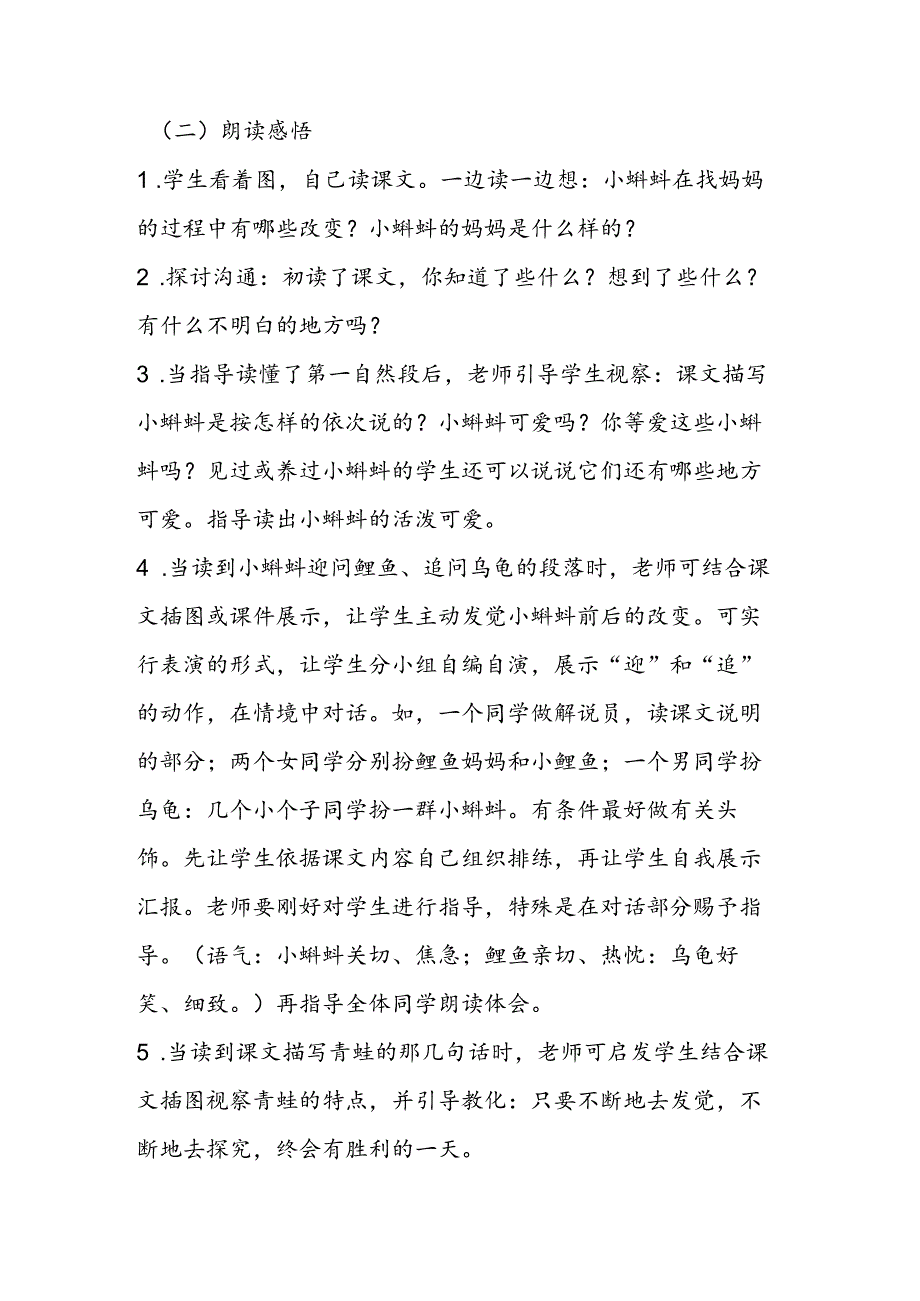 （二）朗读感悟

1 .学生看着图，自己读课文。一边读一边想：小蝌蚪在找妈妈的过程中有哪些改变？小蝌蚪的妈妈是什么样的？

2 .探讨沟通：初读了课文，你知道了些什么？想到了些什么？有什么不明白的地方吗？

3 .当指导读懂了第一自然段后，老师引导学生视察：课文描写小蝌蚪是按怎样的依次说的？小蝌蚪可爱吗？你等爱这些小蝌蚪吗？见过或养过小蝌蚪的学生还可以说说它们还有哪些地方可爱。指导读出小蝌蚪的活泼可爱。

4 .当读到小蝌蚪迎问鲤鱼、追问乌龟的段落时，老师可结合课文插图或课件展示，让学生主动发觉小蝌蚪前后的改变。可实行表演的形式，让学生分小组自编自演，展示“迎”和“追”的动作，在情境中对话。如，一个同学做解说员，读课文说明的部分；两个女同学分别扮鲤鱼妈妈和小鲤鱼；一个男同学扮乌龟：几个小个子同学扮一群小蝌蚪。有条件最好做有关头饰。先让学生依据课文内容自己组织排练，再让学生自我展示汇报。老师要刚好对学生进行指导，特殊是在对话部分赐予指导。（语气：小蝌蚪关切、焦急；鲤鱼亲切、热忱：乌龟好笑、细致。）再指导全体同学朗读体会。

5 .当读到课文描写青蛙的那几句话时，老师可启发学生结合课文插图视察青蛙的特点，并引导教化：只要不断地去发觉，不断地去探究，终会有胜利的一天。